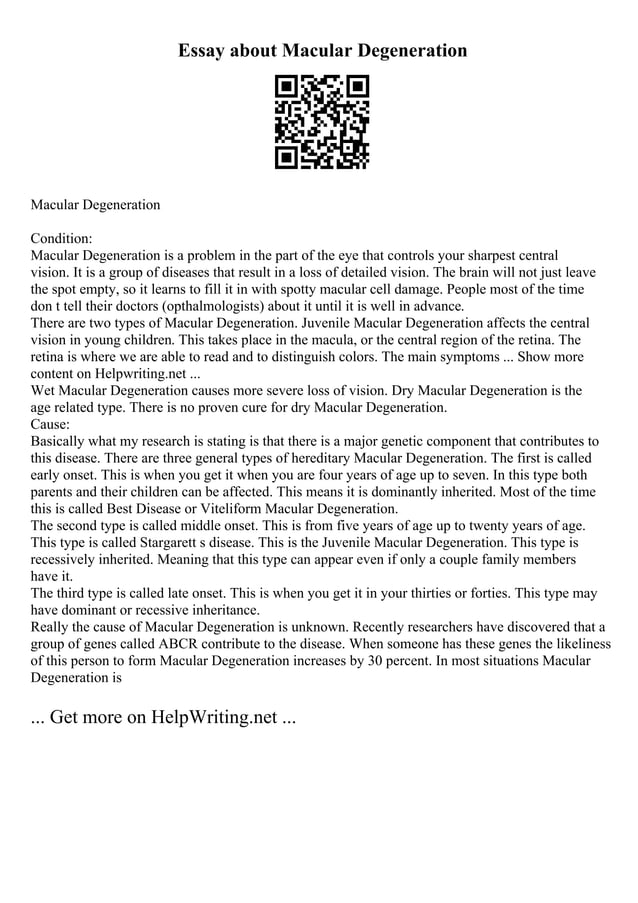 Essay about Macular Degeneration

Macular Degeneration

Condition:
Macular Degeneration is a problem in the part of the eye that controls your sharpest central vision. It is a group of diseases that result in a loss of detailed vision. The brain will not just leave the spot empty, so it learns to fill it in with spotty macular cell damage. People most of the time don t tell their doctors (opthalmologists) about it until it is well in advance.
There are two types of Macular Degeneration. Juvenile Macular Degeneration affects the central vision in young children. This takes place in the macula, or the central region of the retina. The retina is where we are able to read and to distinguish colors. The main symptoms ... Show more content on Helpwriting.net ...
Wet Macular Degeneration causes more severe loss of vision. Dry Macular Degeneration is the age related type. There is no proven cure for dry Macular Degeneration.
Cause:
Basically what my research is stating is that there is a major genetic component that contributes to this disease. There are three general types of hereditary Macular Degeneration. The first is called early onset. This is when you get it when you are four years of age up to seven. In this type both parents and their children can be affected. This means it is dominantly inherited. Most of the time this is called Best Disease or Viteliform Macular Degeneration.
The second type is called middle onset. This is from five years of age up to twenty years of age. This type is called Stargarett s disease. This is the Juvenile Macular Degeneration. This type is recessively inherited. Meaning that this type can appear even if only a couple family members have it.
The third type is called late onset. This is when you get it in your thirties or forties. This type may have dominant or recessive inheritance.
Really the cause of Macular Degeneration is unknown. Recently researchers have discovered that a group of genes called ABCR contribute to the disease. When someone has these genes the likeliness of this person to form Macular Degeneration increases by 30 percent. In most situations Macular Degeneration is

... Get more on HelpWriting.net ...